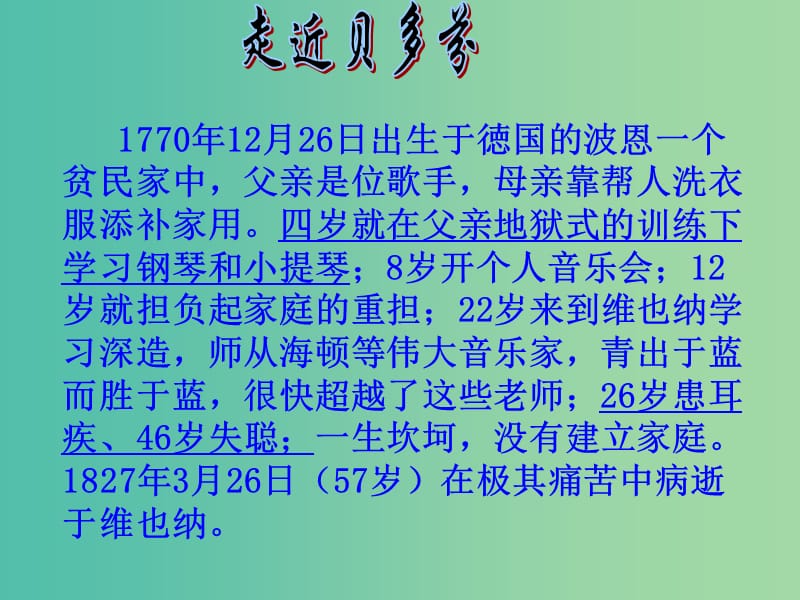 走近贝多芬

1770年12月26日出生于德国的波恩一个贫民家中，父亲是位歌手，母亲靠帮人洗衣服添补家用。四岁就在父亲地狱式的训练下学习钢琴和小提琴；8岁开个人音乐会；12岁就担负起家庭的重担；22岁来到维也纳学习深造，师从海顿等伟大音乐家，青出于蓝而胜于蓝，很快超越了这些老师；26岁患耳疾、46岁失聪；一生坎坷，没有建立家庭。1827年3月26日（57岁）在极其痛苦中病逝于维也纳。